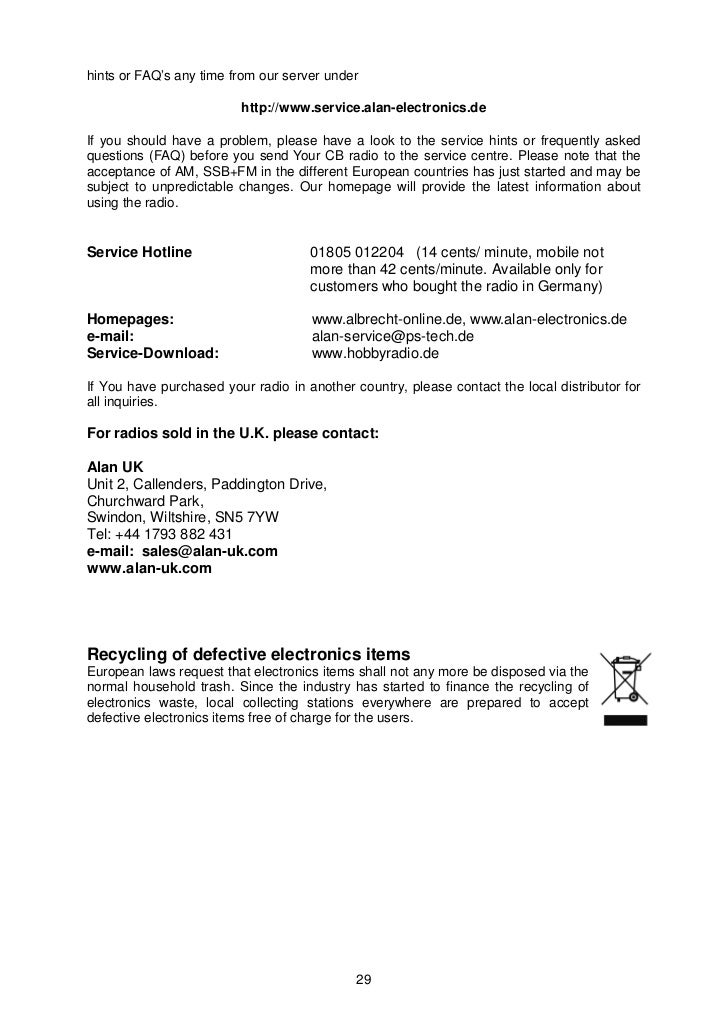 hints or FAQ's any time from our server under

http://www.service.alan-electronics.de

If you should have a problem, please have a look to the service hints or frequently asked questions (FAQ) before you send Your CB radio to the service centre. Please note that the acceptance of AM, SSB+FM in the different European countries has just started and may be subject to unpredictable changes. Our homepage will provide the latest information about using the radio.

Service Hotline 01805 012204 (14 cents/ minute, mobile not more than 42 cents/minute. Available only for customers who bought the radio in Germany)

Homepages: www.albrecht-online.de, www.alan-electronics.de
e-mail: alan-service@ps-tech.de
Service-Download: www.hobbyradio.de

If You have purchased your radio in another country, please contact the local distributor for all inquiries.

For radios sold in the U.K. please contact:

Alan UK
Unit 2, Callenders, Paddington Drive,
Churchward Park,
Swindon, Wiltshire, SN5 7YW
Tel: +44 1793 882 431
e-mail: sales@alan-uk.com
www.alan-uk.com

Recycling of defective electronics items
European laws request that electronics items shall not any more be disposed via the normal household trash. Since the industry has started to finance the recycling of electronics waste, local collecting stations everywhere are prepared to accept defective electronics items free of charge for the users.

29